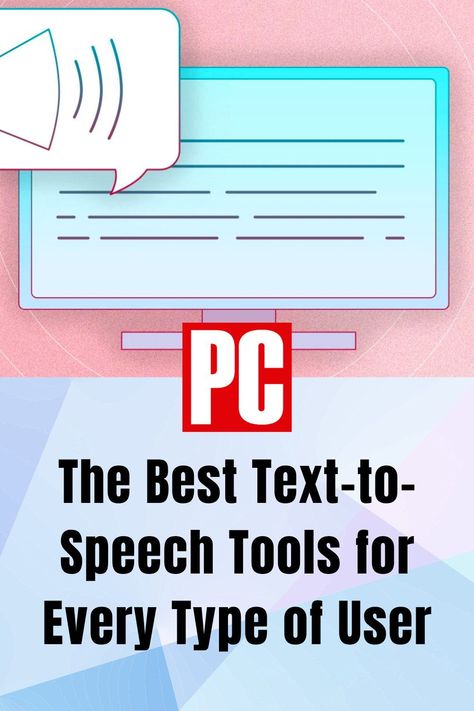 PC

The Best Text-to-Speech Tools for Every Type of User